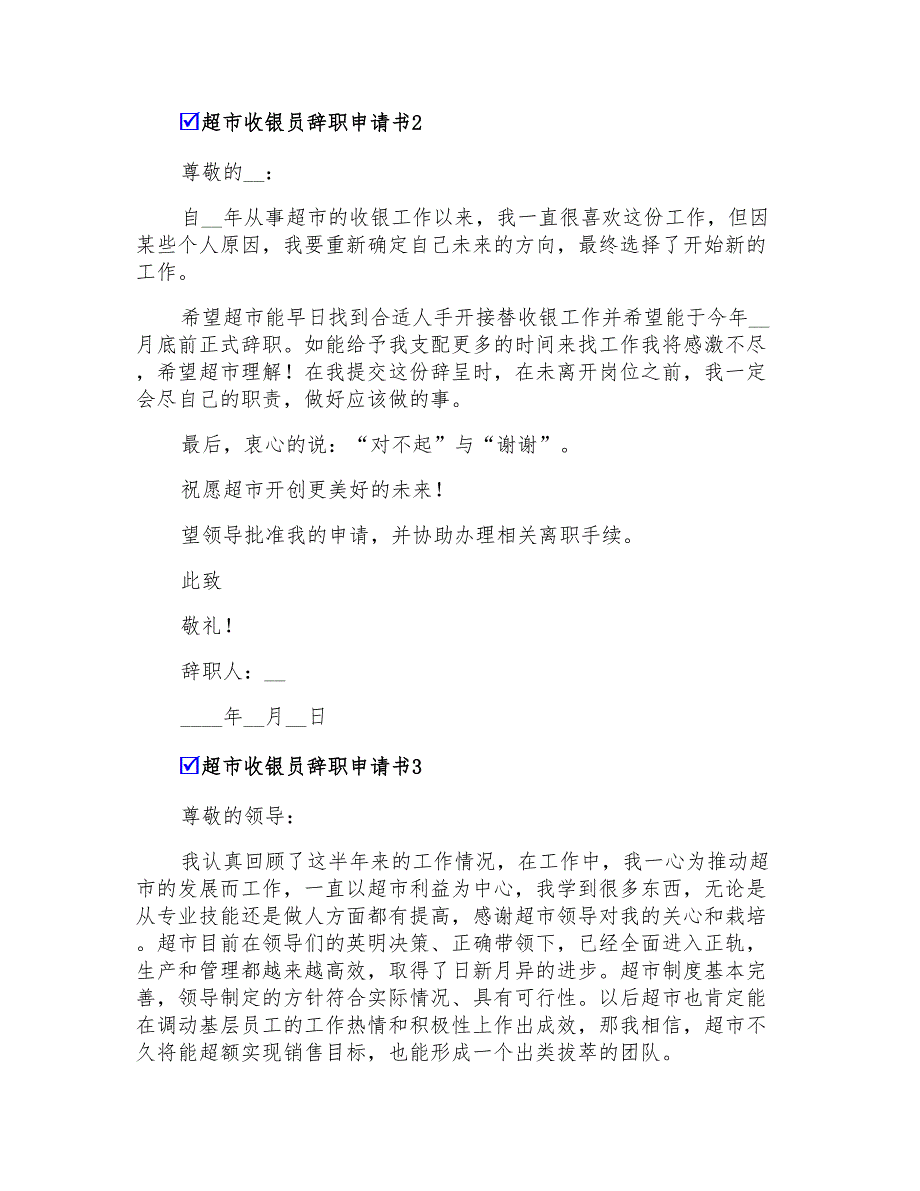 ☑超市收银员辞职申请书2

尊敬的__：

自__年从事超市的收银工作以来，我一直很喜欢这份工作，但因某些个人原因，我要重新确定自己未来的方向，最终选择了开始新的工作。

希望超市能早日找到合适人手开接替收银工作并希望能于今年__月底前正式辞职。如能给予我支配更多的时间来找工作我将感激不尽，希望超市理解！在我提交这份辞呈时，在未离开岗位之前，我一定会尽自己的职责，做好应该做的事。

最后，衷心的说：“对不起”与“谢谢”。

祝愿超市开创更美好的未来！

望领导批准我的申请，并协助办理相关离职手续。

此致

敬礼！

辞职人：__

____年__月__日

☑超市收银员辞职申请书3

尊敬的领导：

我认真回顾了这半年来的工作情况，在工作中，我一心为推动超市的发展而工作，一直以超市利益为中心，我学到很多东西，无论是从专业技能还是做人方面都有提高，感谢超市领导对我的关心和栽培。超市目前在领导们的英明决策、正确带领下，已经全面进入正轨，生产和管理都越来越高效，取得了日新月异的进步。超市制度基本完善，领导制定的方针符合实际情况、具有可行性。以后超市也肯定能在调动基层员工的工作热情和积极性上作出成效，那我相信，超市不久将能超额实现销售目标，也能形成一个出类拔萃的团队。